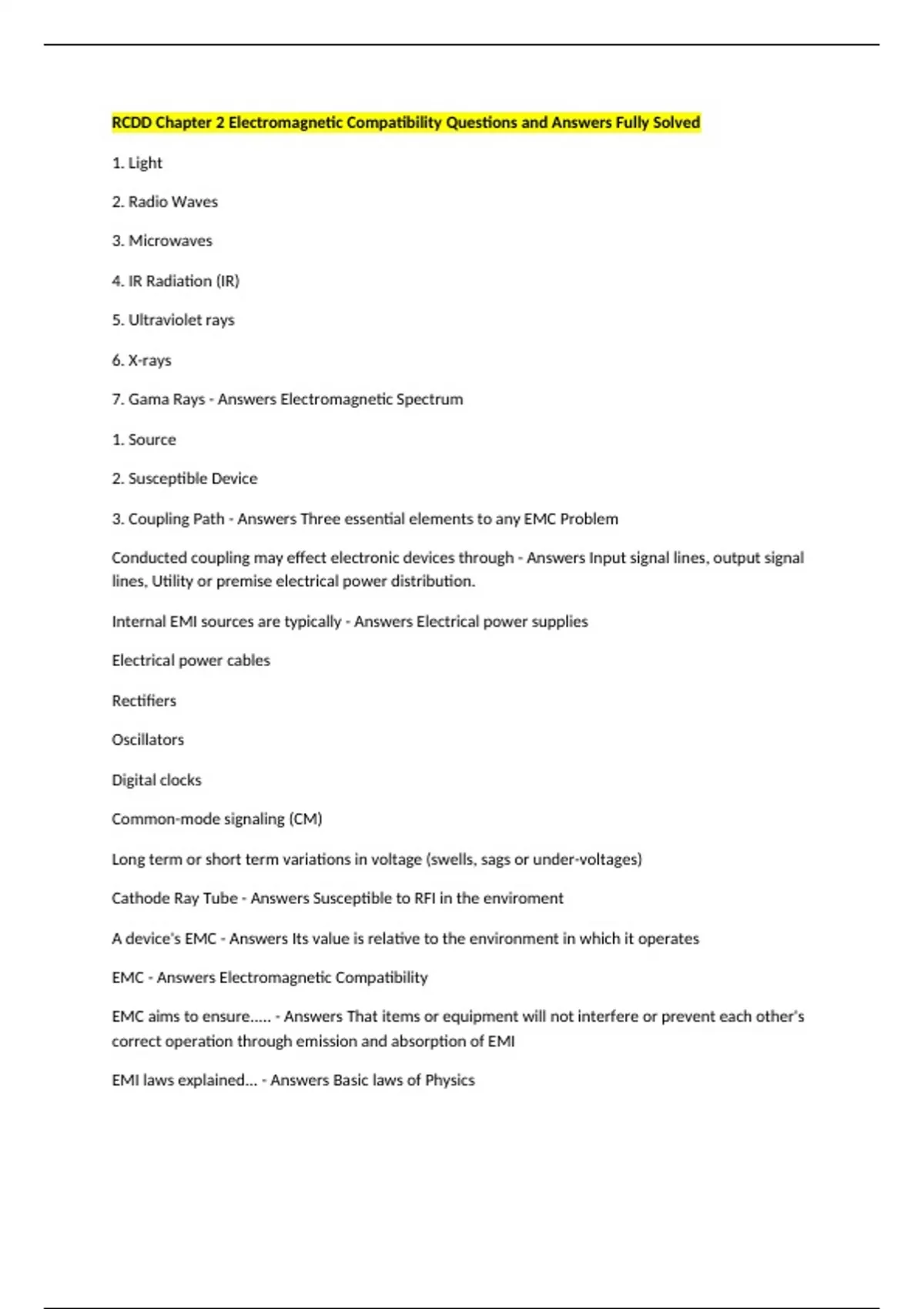 RCDD Chapter 2 Electromagnetic Compatibility Questions and Answers Fully Solved

1. Light

2. Radio Waves

3. Microwaves

4. IR Radiation (IR)

5. Ultraviolet rays

6. X-rays

7. Gama Rays - Answers Electromagnetic Spectrum

1. Source

2. Susceptible Device

3. Coupling Path - Answers Three essential elements to any EMC Problem

Conducted coupling may effect electronic devices through - Answers Input signal lines, output signal lines, Utility or premise electrical power distribution.

Internal EMI sources are typically - Answers Electrical power supplies

Electrical power cables

Rectifiers

Oscillators

Digital clocks

Common-mode signaling (CM)

Long term or short term variations in voltage (swells, sags or under-voltages)

Cathode Ray Tube - Answers Susceptible to RFI in the enviroment

A device's EMC - Answers Its value is relative to the environment in which it operates

EMC - Answers Electromagnetic Compatibility

EMC aims to ensure..... - Answers That items or equipment will not interfere or prevent each other's correct operation through emission and absorption of EMI

EMI laws explained... - Answers Basic laws of Physics